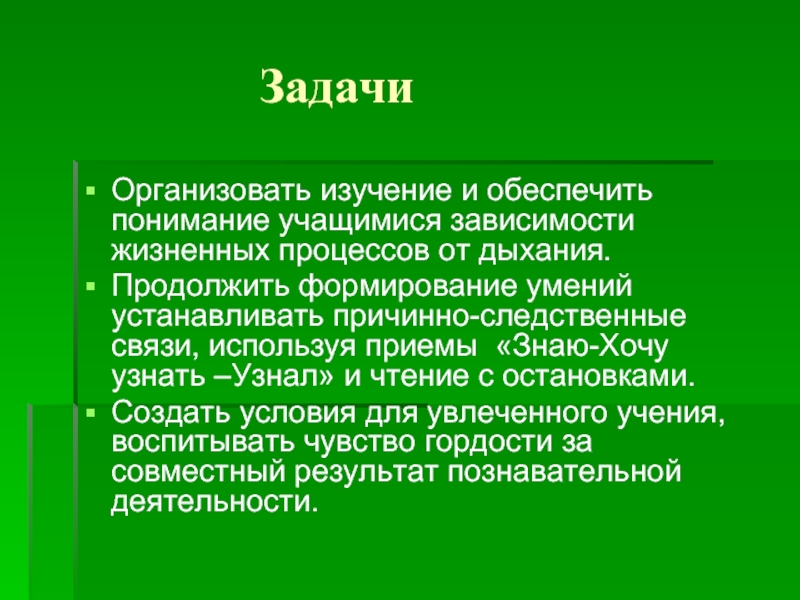 Задачи

• Организовать изучение и обеспечить понимание учащимися зависимости жизненных процессов от дыхания.

• Продолжить формирование умений устанавливать причинно-следственные связи, используя приемы «Знаю-Хочу узнать –Узнал» и чтение с остановками.

• Создать условия для увлеченного учения, воспитывать чувство гордости за совместный результат познавательной деятельности.